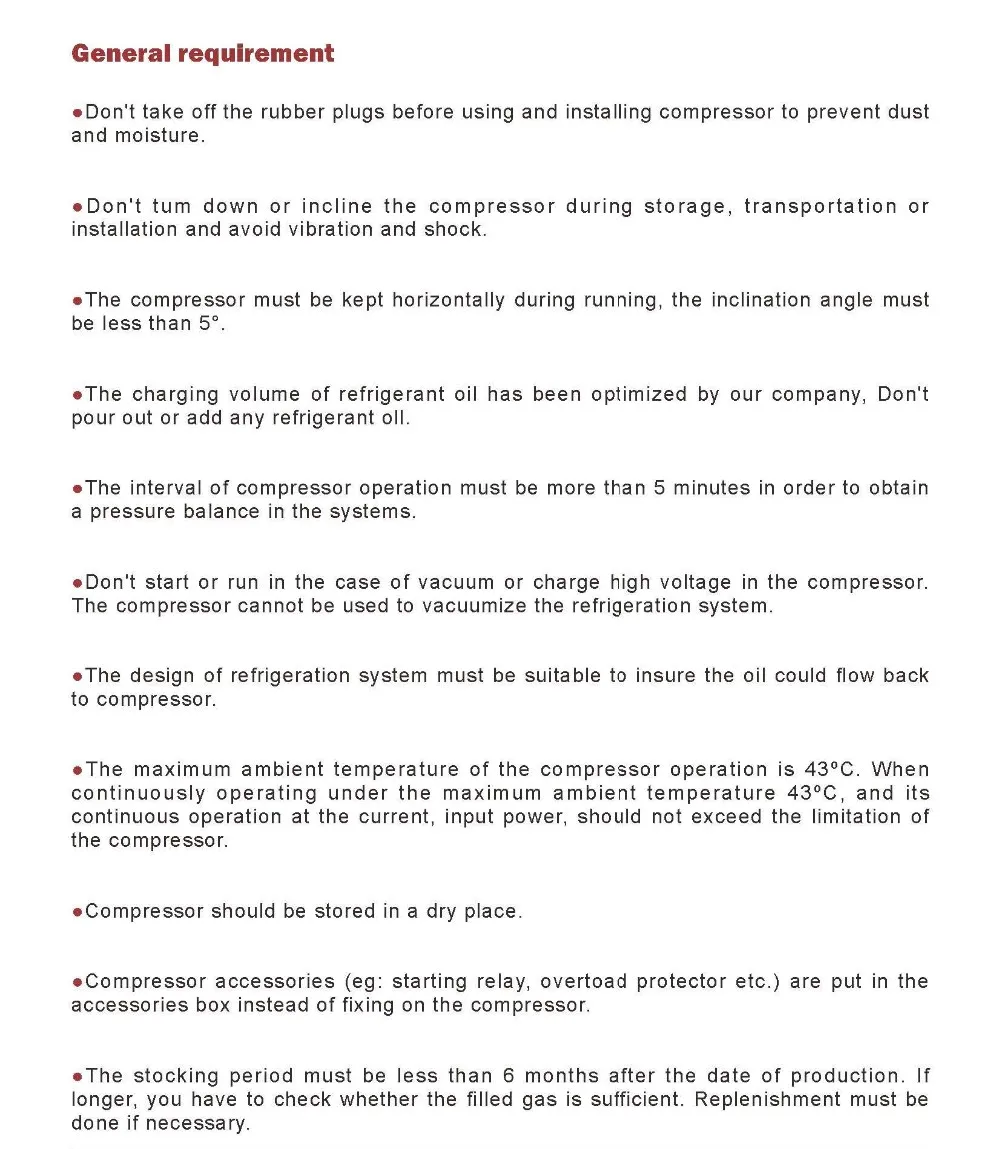 General requirement

●Don't take off the rubber plugs before using and installing compressor to prevent dust and moisture.

●Don't tum down or incline the compressor during storage, transportation or installation and avoid vibration and shock.

●The compressor must be kept horizontally during running, the inclination angle must be less than 5°.

●The charging volume of refrigerant oil has been optimized by our company, Don't pour out or add any refrigerant oll.

●The interval of compressor operation must be more than 5 minutes in order to obtain a pressure balance in the systems.

●Don't start or run in the case of vacuum or charge high voltage in the compressor. The compressor cannot be used to vacuumize the refrigeration system.

●The design of refrigeration system must be suitable to insure the oil could flow back to compressor.

●The maximum ambient temperature of the compressor operation is 43°C. When continuously operating under the maximum ambient temperature 43°C, and its continuous operation at the current, input power, should not exceed the limitation of the compressor.

●Compressor should be stored in a dry place.

●Compressor accessories (eg: starting relay, overtoad protector etc.) are put in the accessories box instead of fixing on the compressor.

●The stocking period must be less than 6 months after the date of production. If longer, you have to check whether the filled gas is sufficient. Replenishment must be done if necessary.